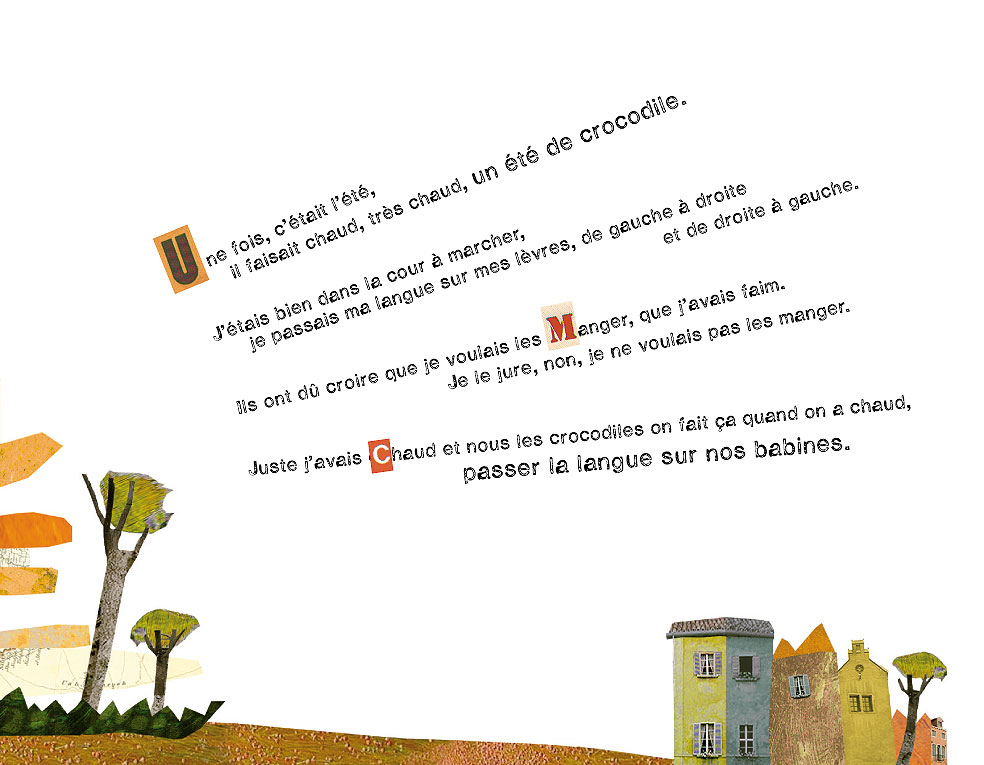 Une fois, c'était l'été,
il faisait chaud, très chaud, un été de crocodile.

J'étais bien dans la cour à marcher,
je passais ma langue sur mes lèvres, de gauche à droite
et de droite à gauche.

Ils ont dû croire que je voulais les Manger, que j'avais faim.
Je le jure, non, je ne voulais pas les manger.

Juste j'avais Chaud et nous les crocodiles on fait ça quand on a chaud,
passer la langue sur nos babines.